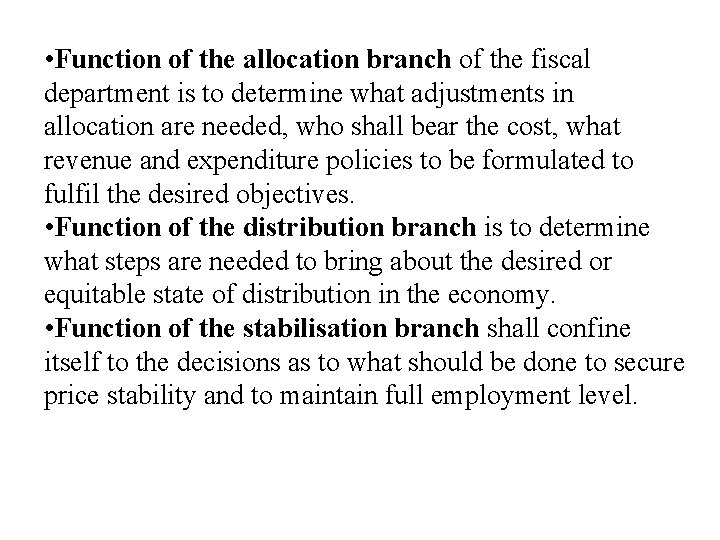 •Function of the allocation branch of the fiscal department is to determine what adjustments in allocation are needed, who shall bear the cost, what revenue and expenditure policies to be formulated to fulfil the desired objectives.
•Function of the distribution branch is to determine what steps are needed to bring about the desired or equitable state of distribution in the economy.
•Function of the stabilisation branch shall confine itself to the decisions as to what should be done to secure price stability and to maintain full employment level.